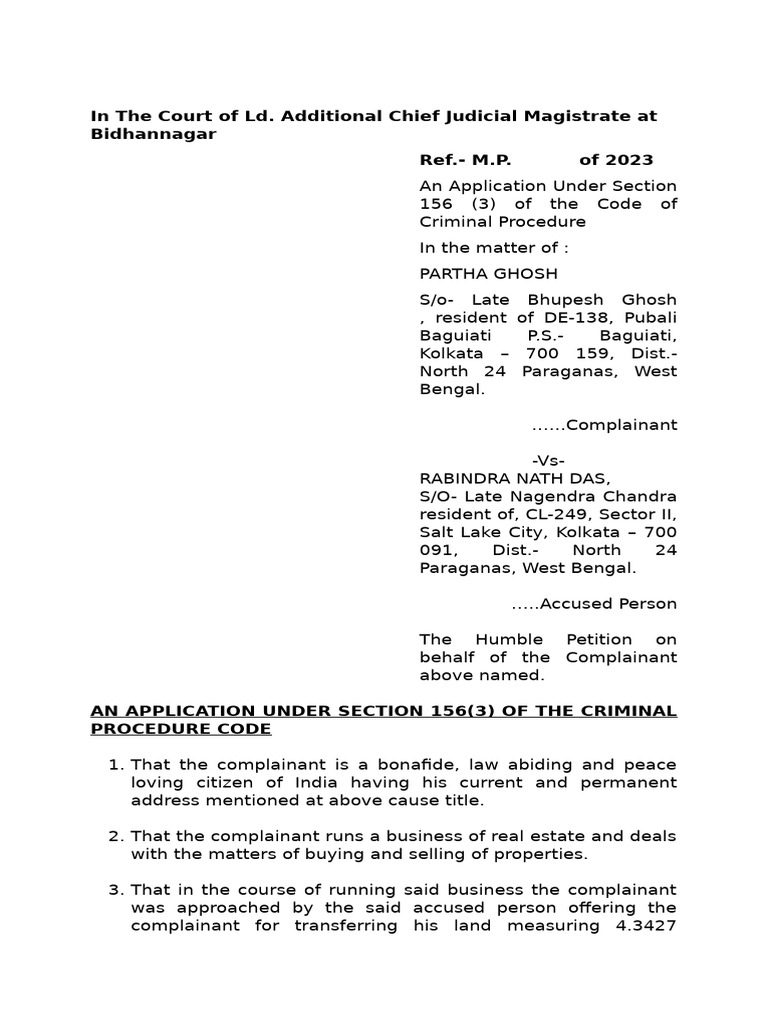 In The Court of Ld. Additional Chief Judicial Magistrate at Bidhannagar

Ref.- M.P. of 2023

An Application Under Section 156 (3) of the Code of Criminal Procedure

In the matter of :

PARTHA GHOSH

S/o- Late Bhupesh Ghosh , resident of DE-138, Pubali Baguiati P.S.- Baguiati, Kolkata – 700 159, Dist.- North 24 Paraganas, West Bengal.

......Complainant

-Vs-

RABINDRA NATH DAS,
S/O- Late Nagendra Chandra resident of, CL-249, Sector II, Salt Lake City, Kolkata – 700 091, Dist.- North 24 Paraganas, West Bengal.

.....Accused Person

The Humble Petition on behalf of the Complainant above named.

AN APPLICATION UNDER SECTION 156(3) OF THE CRIMINAL PROCEDURE CODE

1. That the complainant is a bonafide, law abiding and peace loving citizen of India having his current and permanent address mentioned at above cause title.

2. That the complainant runs a business of real estate and deals with the matters of buying and selling of properties.

3. That in the course of running said business the complainant was approached by the said accused person offering the complainant for transferring his land measuring 4.3427